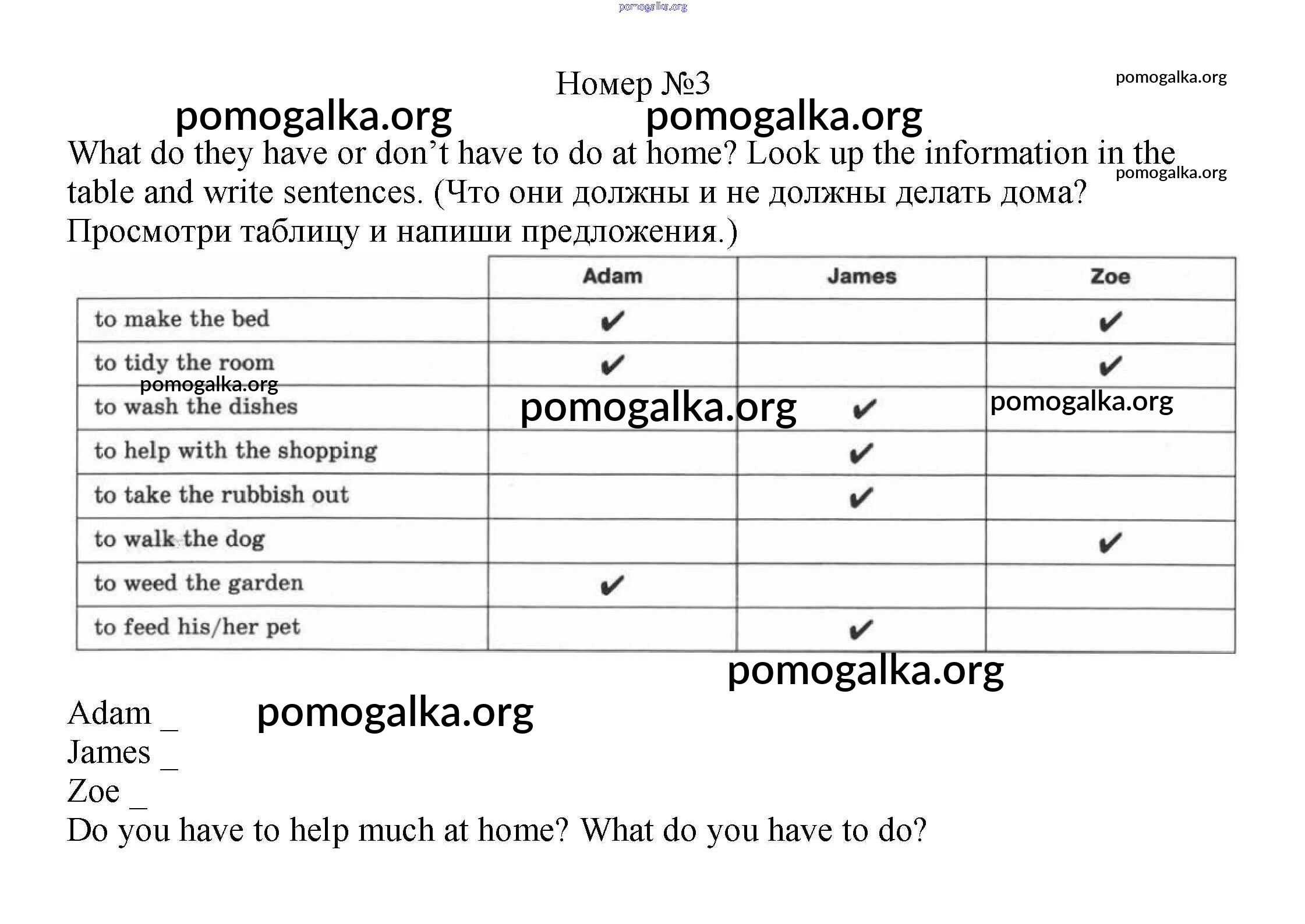 pomogalka.org

Номер №3

pomogalka.org

pomogalka.org pomogalka.org

What do they have or don’t have to do at home? Look up the information in the table and write sentences. (Что они должны и не должны делать дома? Просмотри таблицу и напиши предложения.)

pomogalka.org

| | Adam | James | Zoe |
|---|---|---|---|
| to make the bed | ✔ | | ✔ |
| to tidy the room | ✔ | | ✔ |
| to wash the dishes | | ✔ | |
| to help with the shopping | | ✔ | |
| to take the rubbish out | | ✔ | |
| to walk the dog | | | ✔ |
| to weed the garden | ✔ | | |
| to feed his/her pet | | ✔ | |

pomogalka.org pomogalka.org pomogalka.org

pomogalka.org

Adam _ pomogalka.org
James _
Zoe _
Do you have to help much at home? What do you have to do?